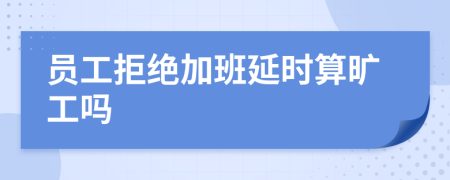 员工拒绝加班延时算旷工吗